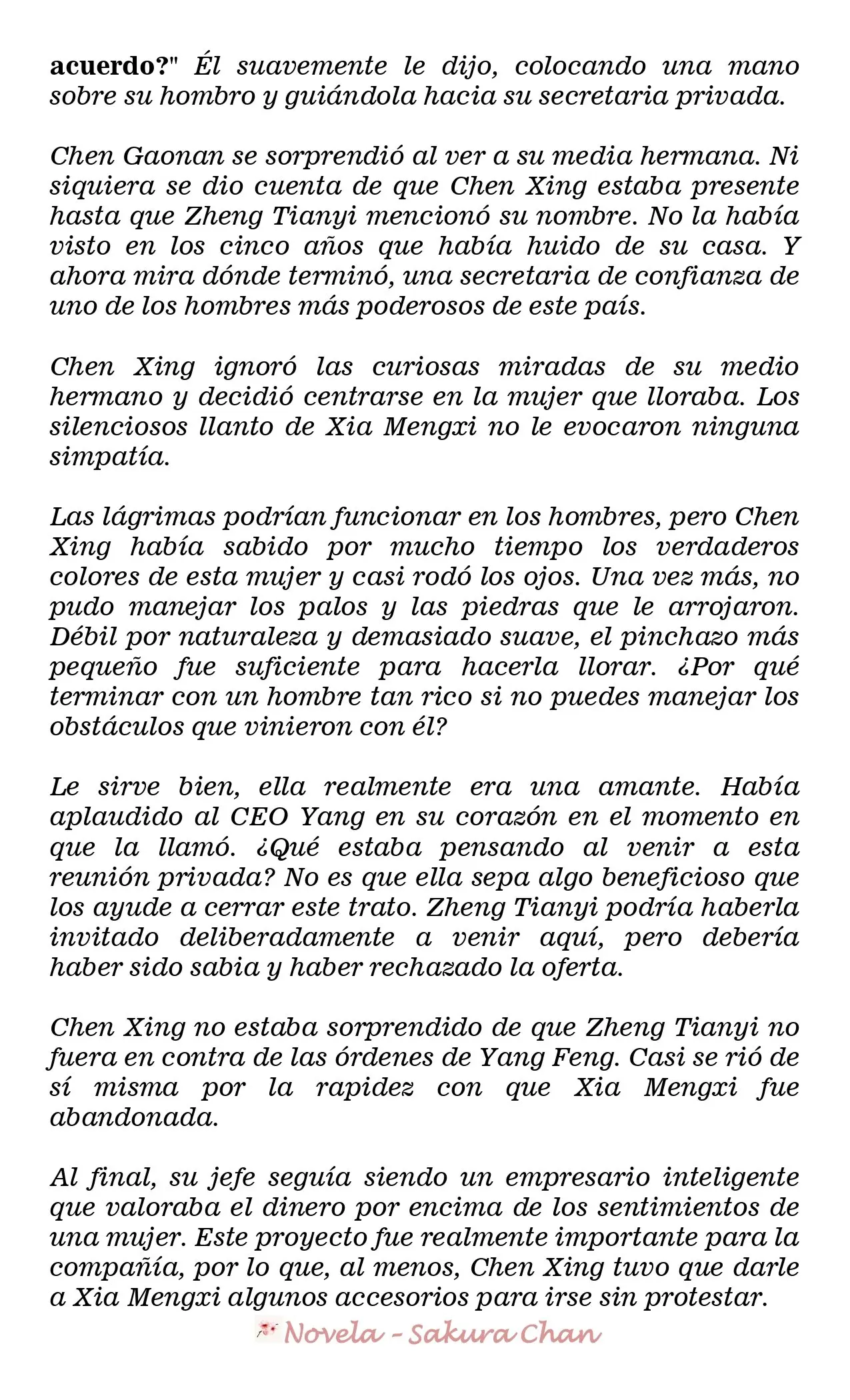 acuerdo?" Él suavemente le dijo, colocando una mano sobre su hombro y guiándola hacia su secretaria privada.

Chen Gaonan se sorprendió al ver a su media hermana. Ni siquiera se dio cuenta de que Chen Xing estaba presente hasta que Zheng Tianyi mencionó su nombre. No la había visto en los cinco años que había huido de su casa. Y ahora mira dónde terminó, una secretaria de confianza de uno de los hombres más poderosos de este país.

Chen Xing ignoró las curiosas miradas de su medio hermano y decidió centrarse en la mujer que lloraba. Los silenciosos llanto de Xia Mengxi no le evocaron ninguna simpatía.

Las lágrimas podrían funcionar en los hombres, pero Chen Xing había sabido por mucho tiempo los verdaderos colores de esta mujer y casi rodó los ojos. Una vez más, no pudo manejar los palos y las piedras que le arrojaron. Débil por naturaleza y demasiado suave, el pinchazo más pequeño fue suficiente para hacerla llorar. ¿Por qué terminar con un hombre tan rico si no puedes manejar los obstáculos que vinieron con él?

Le sirve bien, ella realmente era una amante. Había aplaudido al CEO Yang en su corazón en el momento en que la llamó. ¿Qué estaba pensando al venir a esta reunión privada? No es que ella sepa algo beneficioso que los ayude a cerrar este trato. Zheng Tianyi podría haberla invitado deliberadamente a venir aquí, pero debería haber sido sabia y haber rechazado la oferta.

Chen Xing no estaba sorprendido de que Zheng Tianyi no fuera en contra de las órdenes de Yang Feng. Casi se rió de sí misma por la rapidez con que Xia Mengxi fue abandonada.

Al final, su jefe seguía siendo un empresario inteligente que valoraba el dinero por encima de los sentimientos de una mujer. Este proyecto fue realmente importante para la compañía, por lo que, al menos, Chen Xing tuvo que darle a Xia Mengxi algunos accesorios para irse sin protestar.

Novela - Sakura Chan